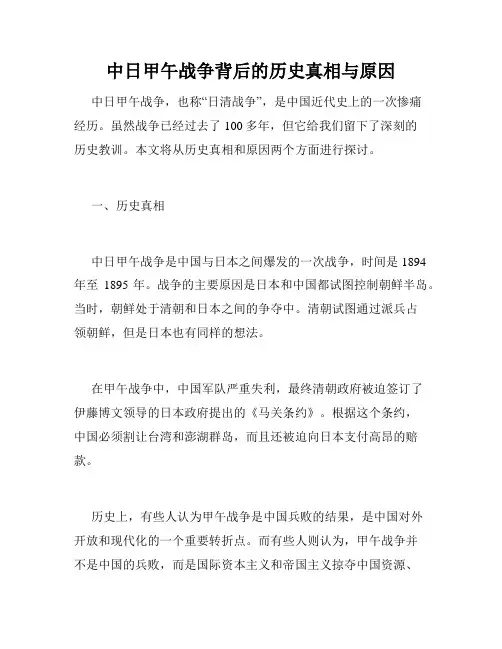 中日甲午战争背后的历史真相与原因

中日甲午战争，也称“日清战争”，是中国近代史上的一次惨痛经历。虽然战争已经过去了 100 多年，但它给我们留下了深刻的历史教训。本文将从历史真相和原因两个方面进行探讨。

一、历史真相

中日甲午战争是中国与日本之间爆发的一次战争，时间是 1894 年至 1895 年。战争的主要原因是日本和中国都试图控制朝鲜半岛。当时，朝鲜处于清朝和日本之间的争夺中。清朝试图通过派兵占领朝鲜，但是日本也有同样的想法。

在甲午战争中，中国军队严重失利，最终清朝政府被迫签订了伊藤博文领导的日本政府提出的《马关条约》。根据这个条约，中国必须割让台湾和澎湖群岛，而且还被迫向日本支付高昂的赔款。

历史上，有些人认为甲午战争是中国兵败的结果，是中国对外开放和现代化的一个重要转折点。而有些人则认为，甲午战争并不是中国的兵败，而是国际资本主义和帝国主义掠夺中国资源、